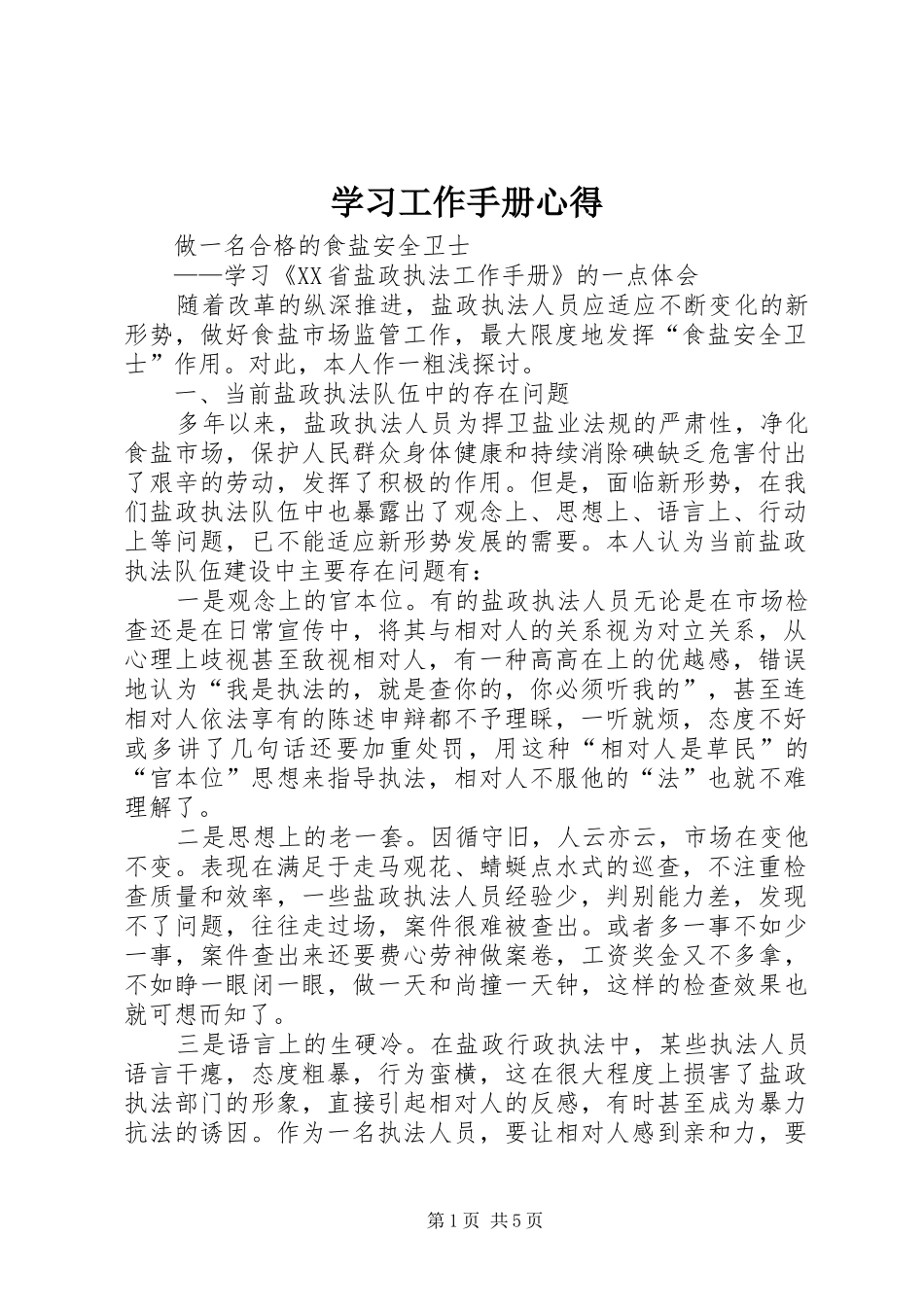 学习工作手册心得

做一名合格的食盐安全卫士

——学习《XX省盐政执法工作手册》的一点体会

随着改革的纵深推进，盐政执法人员应适应不断变化的新形势，做好食盐市场监管工作，最大限度地发挥“食盐安全卫士”作用。对此，本人作一粗浅探讨。

一、当前盐政执法队伍中的存在问题

多年以来，盐政执法人员为捍卫盐业法规的严肃性，净化食盐市场，保护人民群众身体健康和持续消除碘缺乏危害付出了艰辛的劳动，发挥了积极的作用。但是，面临新形势，在我们盐政执法队伍中也暴露出了观念上、思想上、语言上、行动上等问题，已不能适应新形势发展的需要。本人认为当前盐政执法队伍建设中主要存在问题有：

一是观念上的官本位。有的盐政执法人员无论是在市场检查还是在日常宣传中，将其与相对人的关系视为对立关系，从心理上歧视甚至敌视相对人，有一种高高在上的优越感，错误地认为“我是执法的，就是查你的，你必须听我的”，甚至连相对人依法享有的陈述申辩都不予理睬，一听就烦，态度不好或多讲了几句话还要加重处罚，用这种“相对人是草民”的“官本位”思想来指导执法，相对人不服他的“法”也就不难理解了。

二是思想上的老一套。因循守旧，人云亦云，市场在变他不变。表现在满足于走马观花、蜻蜓点水式的巡查，不注重检查质量和效率，一些盐政执法人员经验少，判别能力差，发现不了问题，往往走过场，案件很难被查出。或者多一事不如少一事，案件查出来还要费心劳神做案卷，工资奖金又不多拿，不如睁一眼闭一眼，做一天和尚撞一天钟，这样的检查效果也就可想而知了。

三是语言上的生硬冷。在盐政行政执法中，某些执法人员语言干瘪，态度粗暴，行为蛮横，这在很大程度上损害了盐政执法部门的形象，直接引起相对人的反感，有时甚至成为暴力抗法的诱因。作为一名执法人员，要让相对人感到亲和力，要

第1页 共5页